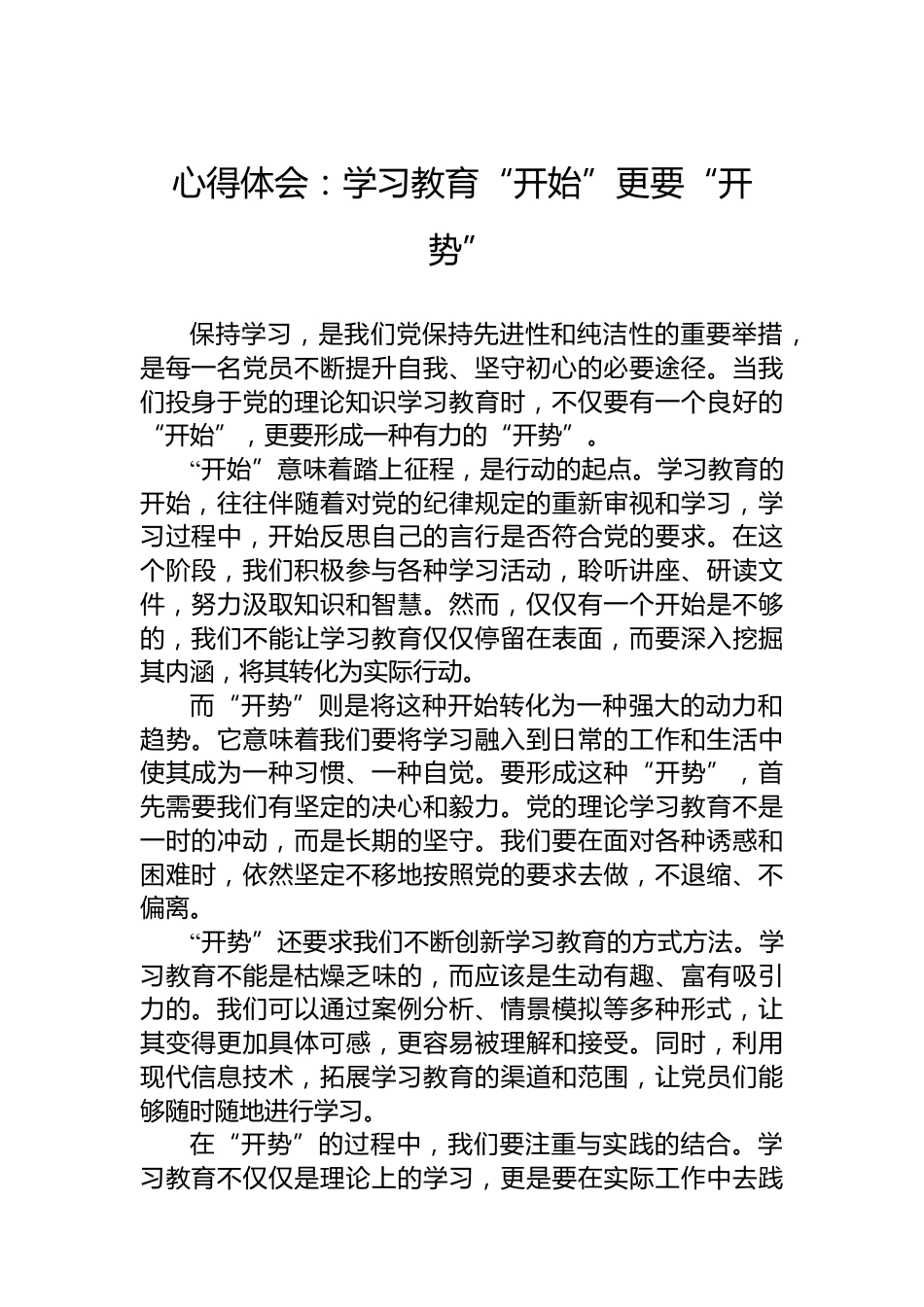 心得体会：学习教育“开始”更要“开势”

保持学习，是我们党保持先进性和纯洁性的重要举措，是每一名党员不断提升自我、坚守初心的必要途径。当我们投身于党的理论知识学习教育时，不仅要有一个良好的“开始”，更要形成一种有力的“开势”。

“开始”意味着踏上征程，是行动的起点。学习教育的开始，往往伴随着对党的纪律规定的重新审视和学习，学习过程中，开始反思自己的言行是否符合党的要求。在这个阶段，我们积极参与各种学习活动，聆听讲座、研读文件，努力汲取知识和智慧。然而，仅仅有一个开始是不够的，我们不能让学习教育仅仅停留在表面，而要深入挖掘其内涵，将其转化为实际行动。

而“开势”则是将这种开始转化为一种强大的动力和趋势。它意味着我们要将学习融入到日常的工作和生活中使其成为一种习惯、一种自觉。要形成这种“开势”，首先需要我们有坚定的决心和毅力。党的理论学习教育不是一时的冲动，而是长期的坚守。我们要在面对各种诱惑和困难时，依然坚定不移地按照党的要求去做，不退缩、不偏离。

“开势”还要求我们不断创新学习教育的方式方法。学习教育不能是枯燥乏味的，而应该是生动有趣、富有吸引力的。我们可以通过案例分析、情景模拟等多种形式，让其变得更加具体可感，更容易被理解和接受。同时，利用现代信息技术，拓展学习教育的渠道和范围，让党员们能够随时随地进行学习。

在“开势”的过程中，我们要注重与实践的结合。学习教育不仅仅是理论上的学习，更是要在实际工作中去践